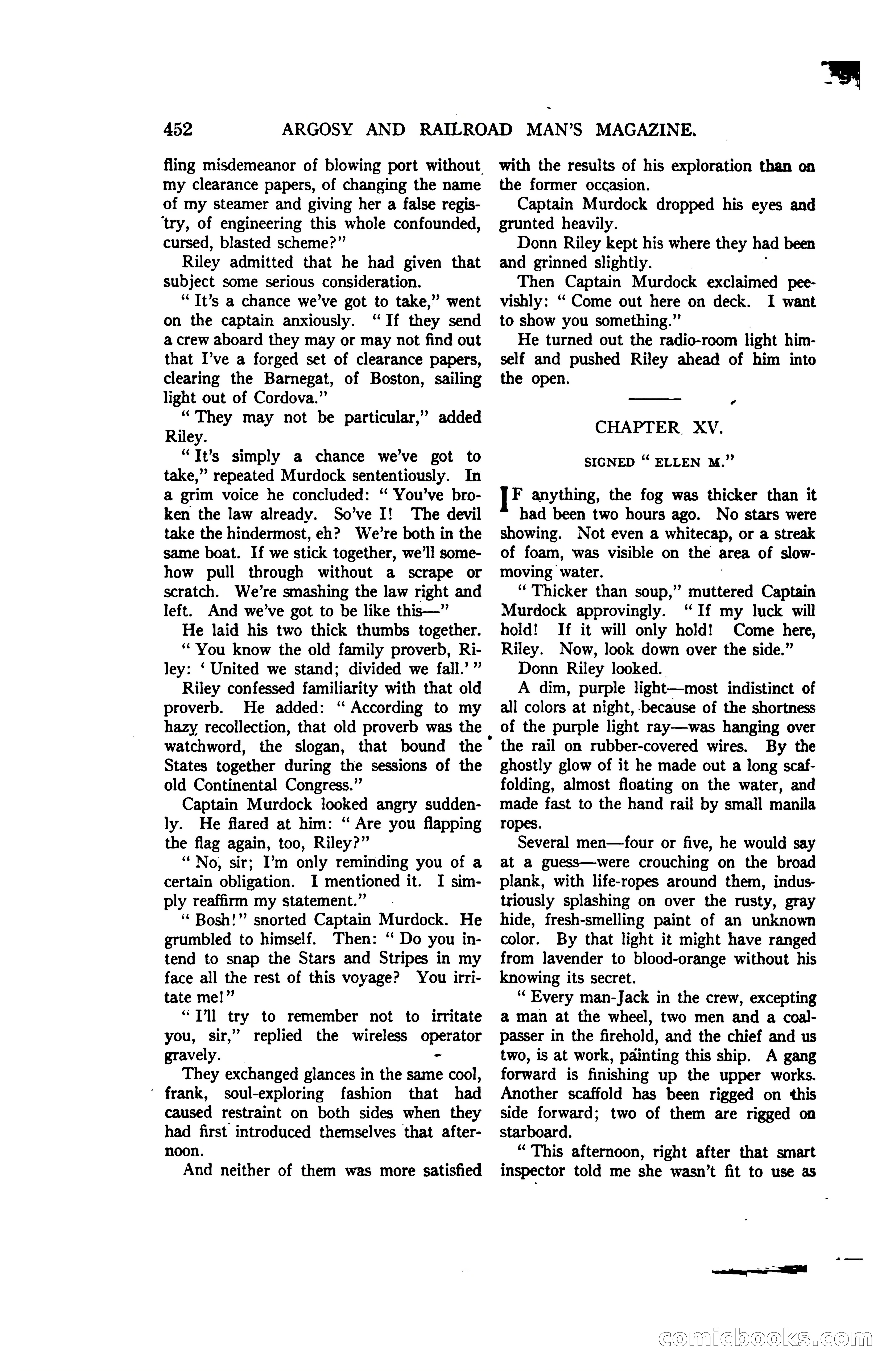 452 ARGOSY AND RAILROAD MAN'S MAGAZINE.

fling misdemeanor of blowing port without my clearance papers, of changing the name of my steamer and giving her a false registry, of engineering this whole confounded, cursed, blasted scheme?"

Riley admitted that he had given that subject some serious consideration.

"It's a chance we've got to take," went on the captain anxiously. "If they send a crew aboard they may or may not find out that I've a forged set of clearance papers, clearing the Barnegat, of Boston, sailing light out of Cordova."

"They may not be particular," added Riley.

"It's simply a chance we've got to take," repeated Murdock sententiously. In a grim voice he concluded: "You've broken the law already. So've I! The devil take the hindermost, eh? We're both in the same boat. If we stick together, we'll somehow pull through without a scrape or scratch. We're smashing the law right and left. And we've got to be like this—"

He laid his two thick thumbs together.

"You know the old family proverb, Riley: 'United we stand; divided we fall.'"

Riley confessed familiarity with that old proverb. He added: "According to my hazy recollection, that old proverb was the watchword, the slogan, that bound the States together during the sessions of the old Continental Congress."

Captain Murdock looked angry suddenly. He flared at him: "Are you flapping the flag again, too, Riley?"

"No, sir; I'm only reminding you of a certain obligation. I mentioned it. I simply reaffirm my statement."

"Bosh!" snorted Captain Murdock. He grumbled to himself. Then: "Do you intend to snap the Stars and Stripes in my face all the rest of this voyage? You irritate me!"

"I'll try to remember not to irritate you, sir," replied the wireless operator gravely.

They exchanged glances in the same cool, frank, soul-exploring fashion that had caused restraint on both sides when they had first introduced themselves that afternoon.

And neither of them was more satisfied with the results of his exploration than on the former occasion.

Captain Murdock dropped his eyes and grunted heavily.

Donn Riley kept his where they had been and grinned slightly.

Then Captain Murdock exclaimed peevishly: "Come out here on deck. I want to show you something."

He turned out the radio-room light himself and pushed Riley ahead of him into the open.

CHAPTER XV.

SIGNED "ELLEN M."

IF anything, the fog was thicker than it had been two hours ago. No stars were showing. Not even a whitecap, or a streak of foam, was visible on the area of slow-moving water.

"Thicker than soup," muttered Captain Murdock approvingly. "If my luck will hold! If it will only hold! Come here, Riley. Now, look down over the side."

Donn Riley looked.

A dim, purple light—most indistinct of all colors at night, because of the shortness of the purple light ray—was hanging over the rail on rubber-covered wires. By the ghostly glow of it he made out a long scaffolding, almost floating on the water, and made fast to the hand rail by small manila ropes.

Several men—four or five, he would say at a guess—were crouching on the broad plank, with life-ropes around them, industriously splashing on over the rusty, gray hide, fresh-smelling paint of an unknown color. By that light it might have ranged from lavender to blood-orange without his knowing its secret.

"Every man-Jack in the crew, excepting a man at the wheel, two men and a coal-passer in the firehold, and the chief and us two, is at work, painting this ship. A gang forward is finishing up the upper works. Another scaffold has been rigged on this side forward; two of them are rigged on starboard.

"This afternoon, right after that smart inspector told me she wasn't fit to use as

comicbooks.com